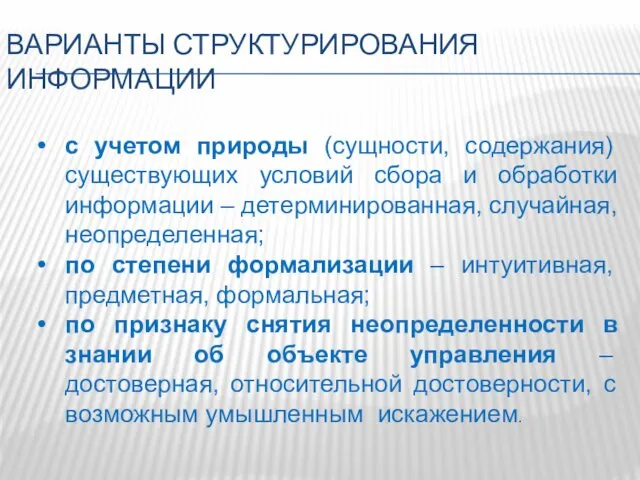 ВАРИАНТЫ СТРУКТУРИРОВАНИЯ ИНФОРМАЦИИ

• с учетом природы (сущности, содержания) существующих условий сбора и обработки информации – детерминированная, случайная, неопределенная;
• по степени формализации – интуитивная, предметная, формальная;
• по признаку снятия неопределенности в знании об объекте управления – достоверная, относительной достоверности, с возможным умышленным искажением.